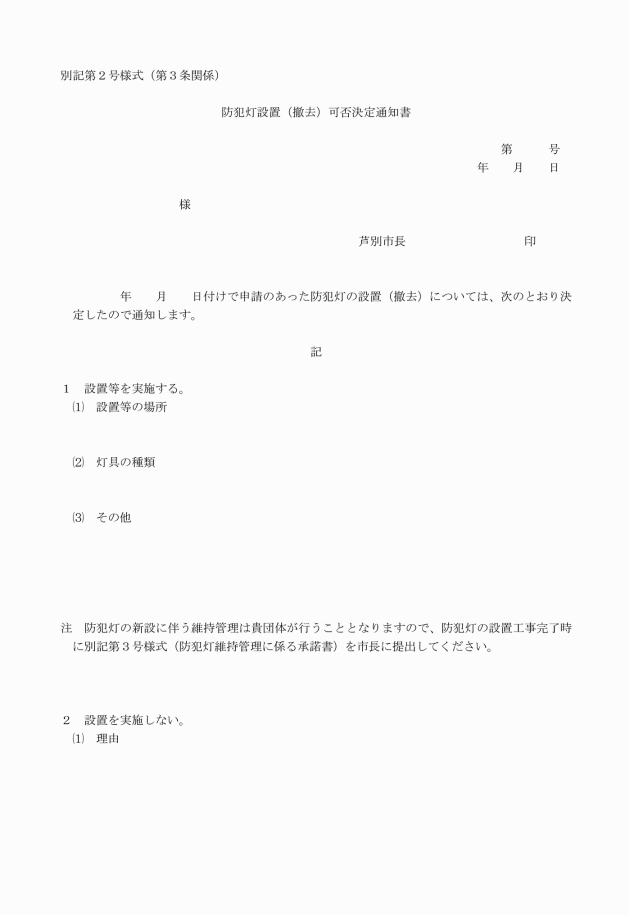 別記第２号様式（第３条関係）

防犯灯設置（撤去）可否決定通知書

第　　号
年　　月　　日

様

芦別市長　　　　　　　　印

年　　月　　日付けで申請のあった防犯灯の設置（撤去）については、次のとおり決定したので通知します。

記

１　設置等を実施する。
⑴　設置等の場所

⑵　灯具の種類

⑶　その他

注　防犯灯の新設に伴う維持管理は貴団体が行うこととなりますので、防犯灯の設置工事完了時に別記第３号様式（防犯灯維持管理に係る承諾書）を市長に提出してください。

２　設置を実施しない。
⑴　理由